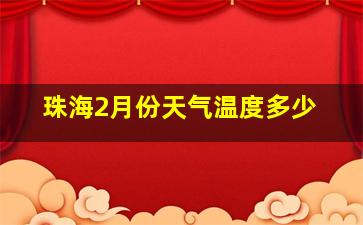 珠海2月份天气温度多少